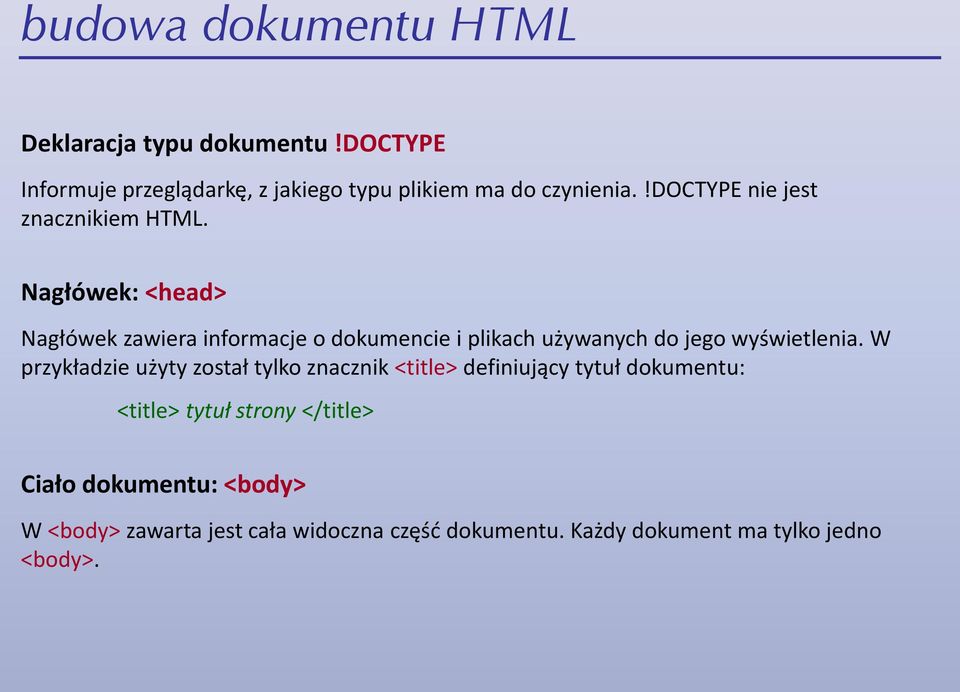 budowa dokumentu HTML

Deklaracja typu dokumentu !DOCTYPE

Informuje przeglądarkę, z jakiego typu plikiem ma do czynienia. !DOCTYPE nie jest znacznikiem HTML.

Nagłówek: <head>

Nagłówek zawiera informacje o dokumencie i plikach używanych do jego wyświetlenia. W przykładzie użyty został tylko znacznik <title> definiujący tytuł dokumentu:

<title> tytuł strony </title>

Ciało dokumentu: <body>

W <body> zawarta jest cała widoczna część dokumentu. Każdy dokument ma tylko jedno <body>.